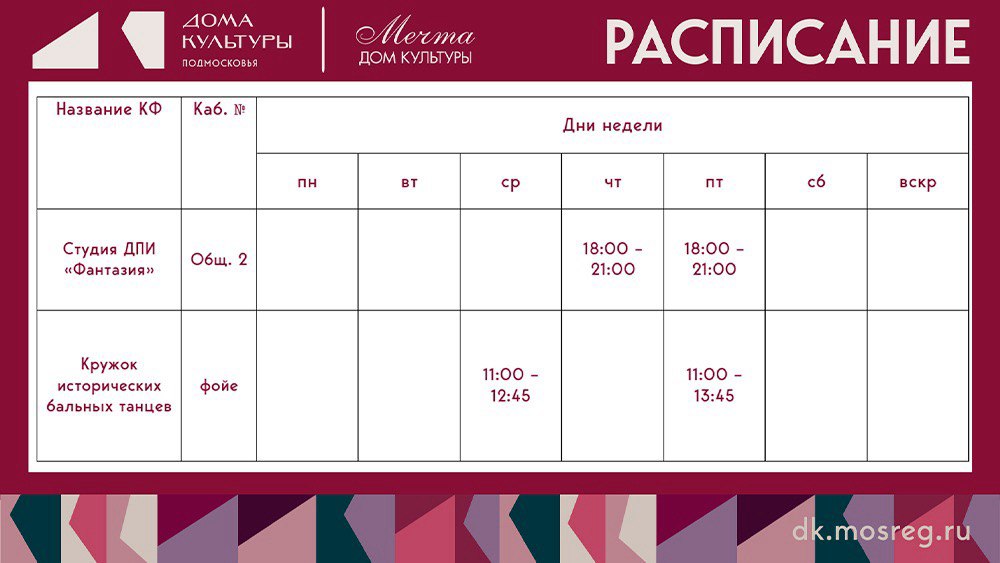 ДОМА КУЛЬТУРЫ
ПОДМОСКОВЬЯ

Мечта
ДОМ КУЛЬТУРЫ

РАСПИСАНИЕ

| Название КФ | Каб. № | Дни недели | | | | | | |
|---|---|---|---|---|---|---|---|---|
| | | пн | вт | ср | чт | пт | сб | вскр |
| Студия ДПИ «Фантазия» | Общ. 2 | | | | 18:00 - 21:00 | 18:00 - 21:00 | | |
| Кружок исторических бальных танцев | фойе | | | 11:00 - 12:45 | | 11:00 - 13:45 | | |

dk.mosreg.ru